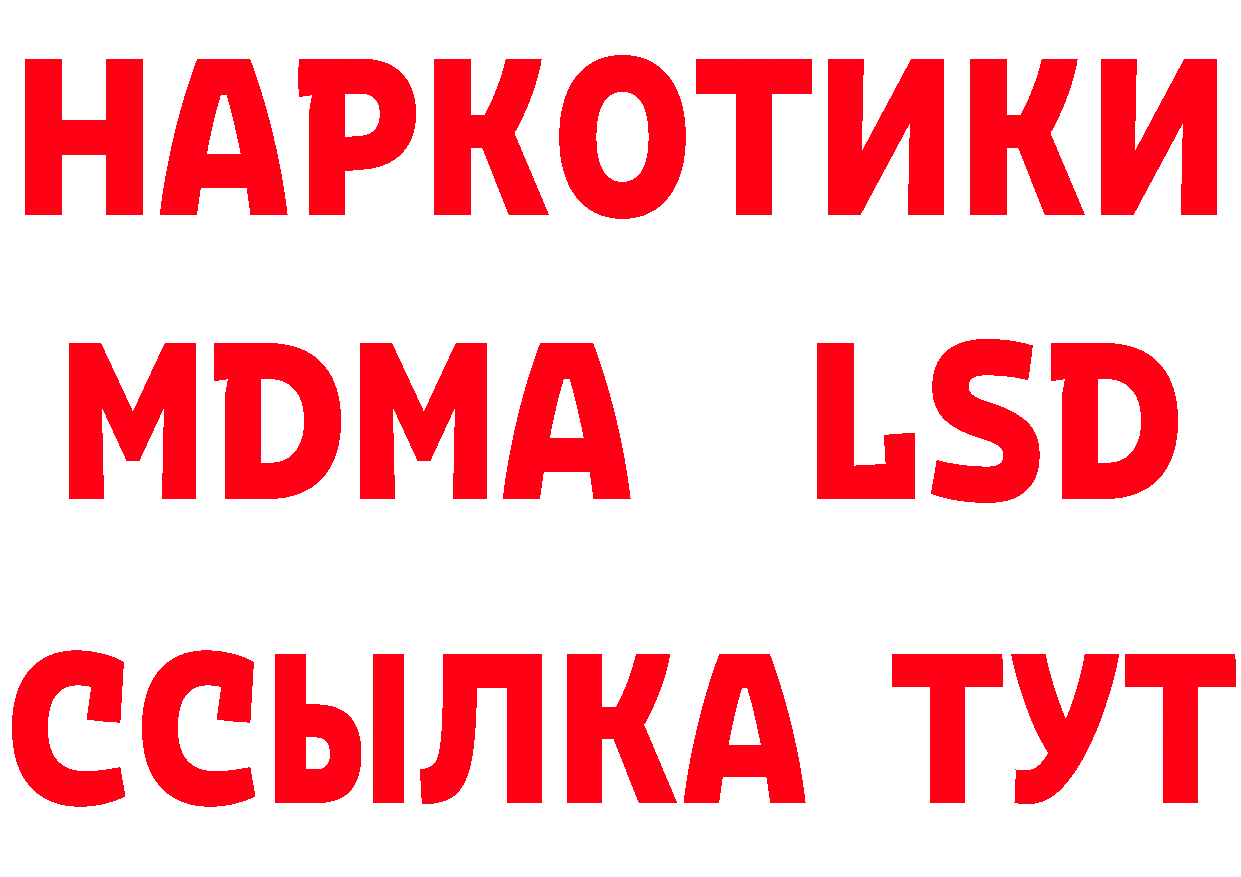 НАРКОТИКИ
MDMA LSD
ССЫЛКА ТУТ